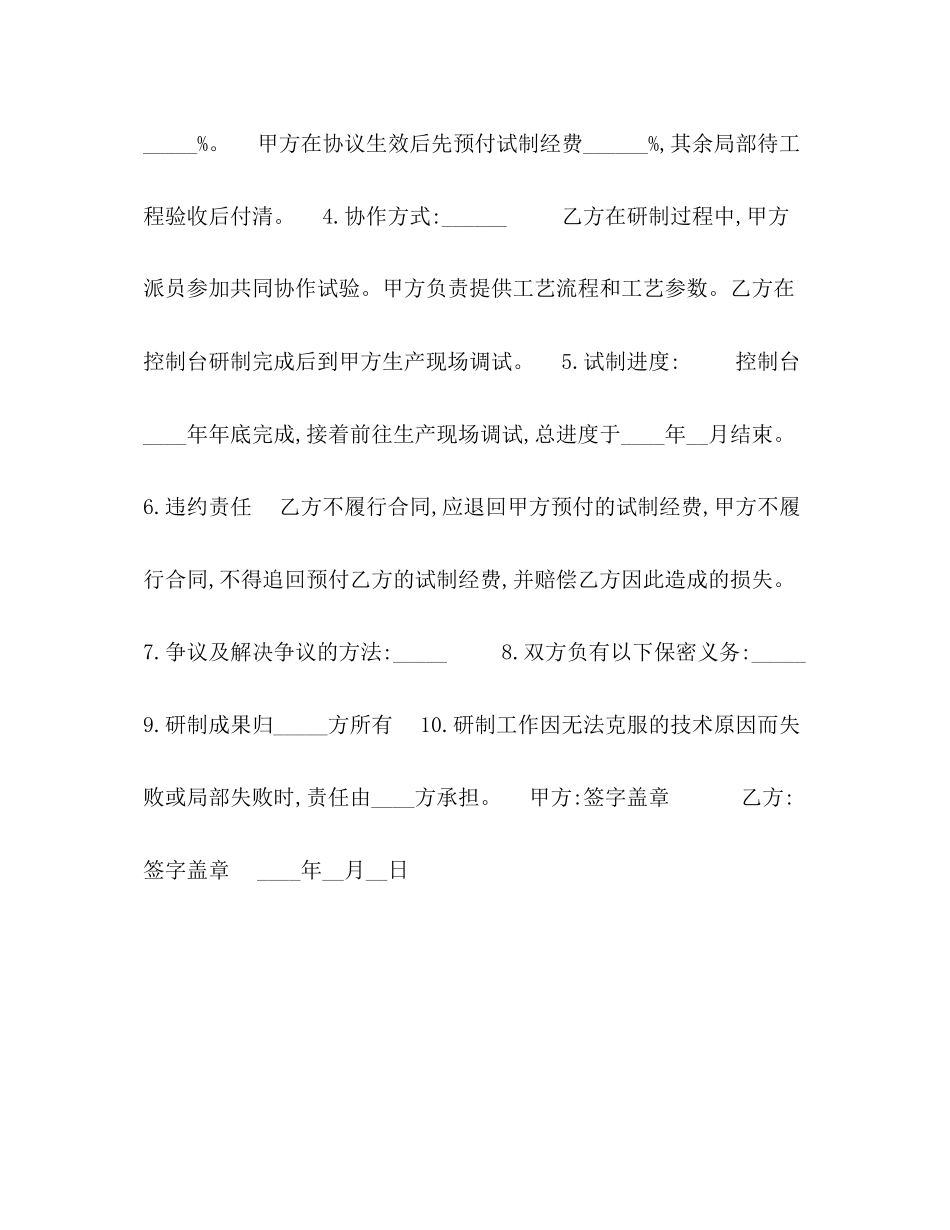 _____%。 甲方在协议生效后先预付试制经费______%,其余局部待工程验收后付清。 4.协作方式:______ 乙方在研制过程中,甲方派员参加共同协作试验。甲方负责提供工艺流程和工艺参数。乙方在控制台研制完成后到甲方生产现场调试。 5.试制进度: 控制台____年年底完成,接着前往生产现场调试,总进度于____年__月结束。 6.违约责任 乙方不履行合同,应退回甲方预付的试制经费,甲方不履行合同,不得追回预付乙方的试制经费,并赔偿乙方因此造成的损失。 7.争议及解决争议的方法:_____ 8.双方负有以下保密义务:_____ 9.研制成果归_____方所有 10.研制工作因无法克服的技术原因而失败或局部失败时,责任由____方承担。 甲方:签字盖章 乙方:签字盖章 ____年__月__日